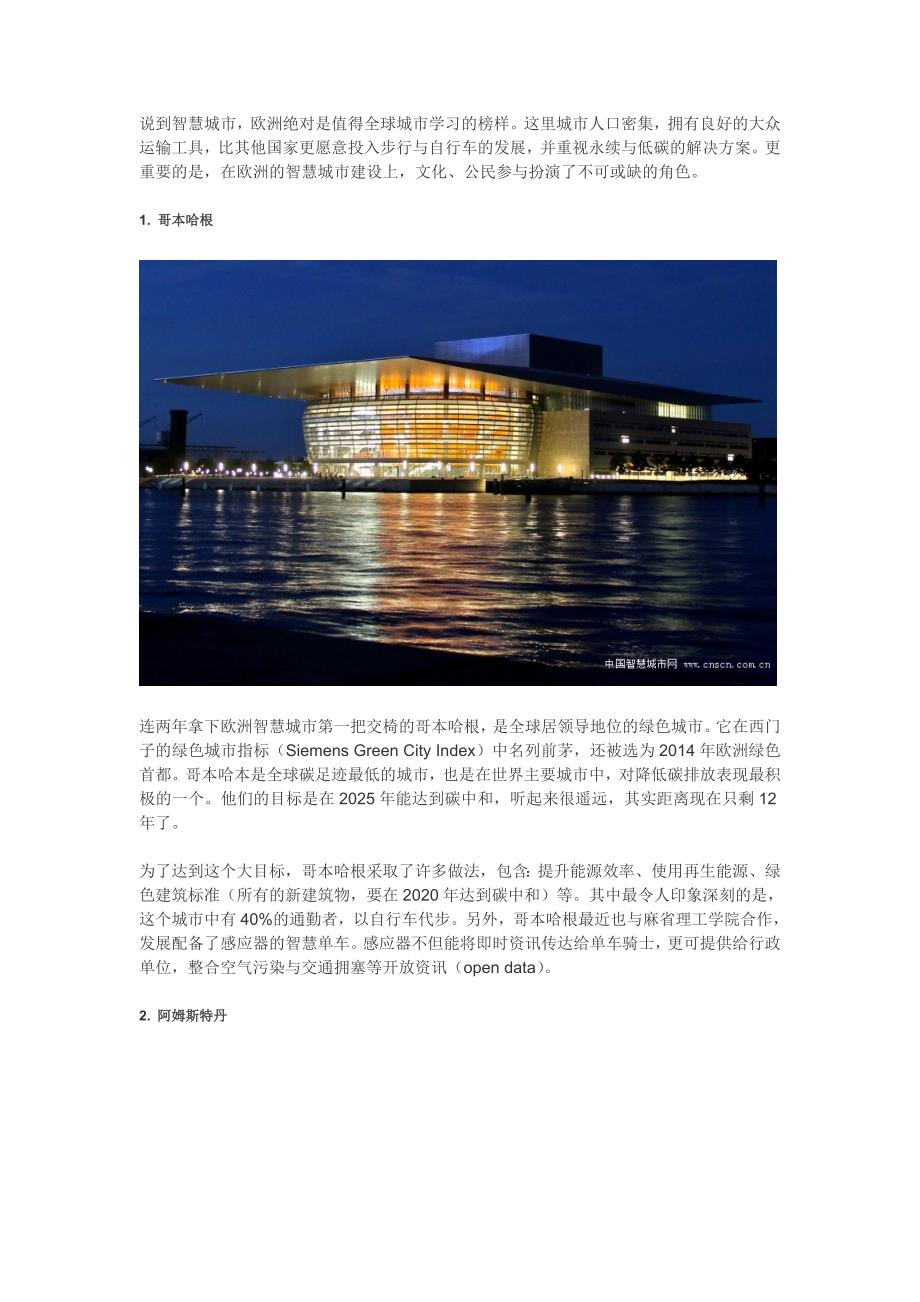 说到智慧城市，欧洲绝对是值得全球城市学习的榜样。这里城市人口密集，拥有良好的大众运输工具，比其他国家更愿意投入步行与自行车的发展，并重视永续与低碳的解决方案。更重要的是，在欧洲的智慧城市建设上，文化、公民参与扮演了不可或缺的角色。

1. 哥本哈根

中国智慧城市网 www.cnscn.com.cn

连两年拿下欧洲智慧城市第一把交椅的哥本哈根，是全球居领导地位的绿色城市。它在西门子的绿色城市指标（Siemens Green City Index）中名列前茅，还被选为 2014 年欧洲绿色首都。哥本哈本是全球碳足迹最低的城市，也是在世界主要城市中，对降低碳排放表现最积极的一个。他们的目标是在 2025 年能达到碳中和，听起来很遥远，其实距离现在只剩 12 年了。

为了达到这个大目标，哥本哈根采取了许多做法，包含：提升能源效率、使用再生能源、绿色建筑标准（所有的新建筑物，要在 2020 年达到碳中和）等。其中最令人印象深刻的是，这个城市中有 40%的通勤者，以自行车代步。另外，哥本哈根最近也与麻省理工学院合作，发展配备了感应器的智慧单车。感应器不但能将即时资讯传达给单车骑士，更可提供给行政单位，整合空气污染与交通拥塞等开放资讯（open data）。

2. 阿姆斯特丹